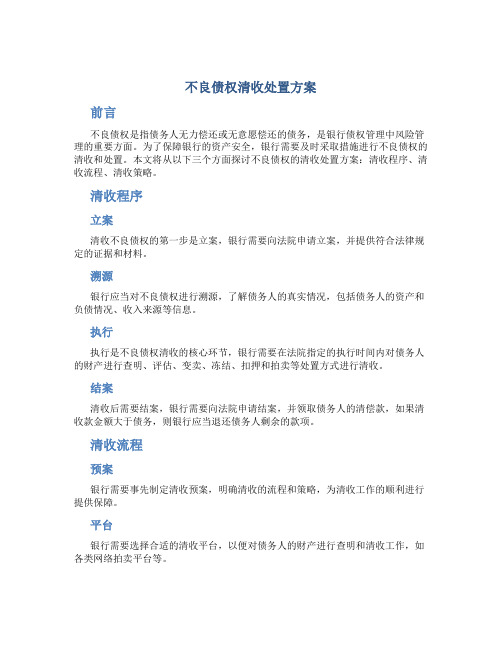 不良债权清收处置方案

前言

不良债权是指债务人无力偿还或无意愿偿还的债务，是银行债权管理中风险管理的重要方面。为了保障银行的资产安全，银行需要及时采取措施进行不良债权的清收和处置。本文将从以下三个方面探讨不良债权的清收处置方案：清收程序、清收流程、清收策略。

清收程序

立案

清收不良债权的第一步是立案，银行需要向法院申请立案，并提供符合法律规定的证据和材料。

溯源

银行应当对不良债权进行溯源，了解债务人的真实情况，包括债务人的资产和负债情况、收入来源等信息。

执行

执行是不良债权清收的核心环节，银行需要在法院指定的执行时间内对债务人的财产进行查明、评估、变卖、冻结、扣押和拍卖等处置方式进行清收。

结案

清收后需要结案，银行需要向法院申请结案，并领取债务人的清偿款，如果清收款金额大于债务，则银行应当退还债务人剩余的款项。

清收流程

预案

银行需要事先制定清收预案，明确清收的流程和策略，为清收工作的顺利进行提供保障。

平台

银行需要选择合适的清收平台，以便对债务人的财产进行查明和清收工作，如各类网络拍卖平台等。